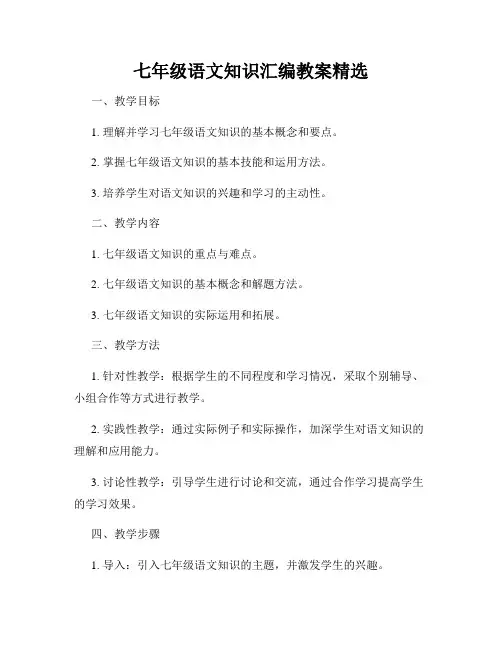 七年级语文知识汇编教案精选

一、教学目标

1. 理解并学习七年级语文知识的基本概念和要点。

2. 掌握七年级语文知识的基本技能和运用方法。

3. 培养学生对语文知识的兴趣和学习的主动性。

二、教学内容

1. 七年级语文知识的重点与难点。

2. 七年级语文知识的基本概念和解题方法。

3. 七年级语文知识的实际运用和拓展。

三、教学方法

1. 针对性教学：根据学生的不同程度和学习情况，采取个别辅导、小组合作等方式进行教学。

2. 实践性教学：通过实际例子和实际操作，加深学生对语文知识的理解和应用能力。

3. 讨论性教学：引导学生进行讨论和交流，通过合作学习提高学生的学习效果。

四、教学步骤

1. 导入：引入七年级语文知识的主题，并激发学生的兴趣。